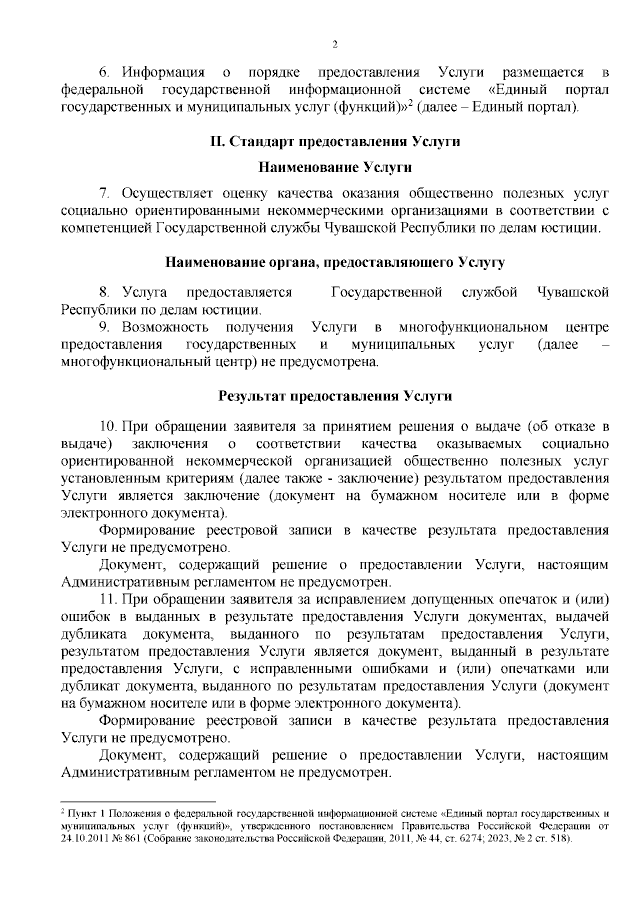 2

6. Информация о порядке предоставления Услуги размещается в федеральной государственной информационной системе «Единый портал государственных и муниципальных услуг (функций)»$^2$ (далее – Единый портал).

II. Стандарт предоставления Услуги

Наименование Услуги

7. Осуществляет оценку качества оказания общественно полезных услуг социально ориентированными некоммерческими организациями в соответствии с компетенцией Государственной службы Чувашской Республики по делам юстиции.

Наименование органа, предоставляющего Услугу

8. Услуга предоставляется Государственной службой Чувашской Республики по делам юстиции.

9. Возможность получения Услуги в многофункциональном центре предоставления государственных и муниципальных услуг (далее – многофункциональный центр) не предусмотрена.

Результат предоставления Услуги

10. При обращении заявителя за принятием решения о выдаче (об отказе в выдаче) заключения о соответствии качества оказываемых социально ориентированной некоммерческой организацией общественно полезных услуг установленным критериям (далее также - заключение) результатом предоставления Услуги является заключение (документ на бумажном носителе или в форме электронного документа).

Формирование реестровой записи в качестве результата предоставления Услуги не предусмотрено.

Документ, содержащий решение о предоставлении Услуги, настоящим Административным регламентом не предусмотрен.

11. При обращении заявителя за исправлением допущенных опечаток и (или) ошибок в выданных в результате предоставления Услуги документах, выдачей дубликата документа, выданного по результатам предоставления Услуги, результатом предоставления Услуги является документ, выданный в результате предоставления Услуги, с исправленными ошибками и (или) опечатками или дубликат документа, выданного по результатам предоставления Услуги (документ на бумажном носителе или в форме электронного документа).

Формирование реестровой записи в качестве результата предоставления Услуги не предусмотрено.

Документ, содержащий решение о предоставлении Услуги, настоящим Административным регламентом не предусмотрен.

$^2$ Пункт 1 Положения о федеральной государственной информационной системе «Единый портал государственных и муниципальных услуг (функций)», утвержденного постановлением Правительства Российской Федерации от 24.10.2011 № 861 (Собрание законодательства Российской Федерации, 2011, № 44, ст. 6274; 2023, № 2 ст. 518).